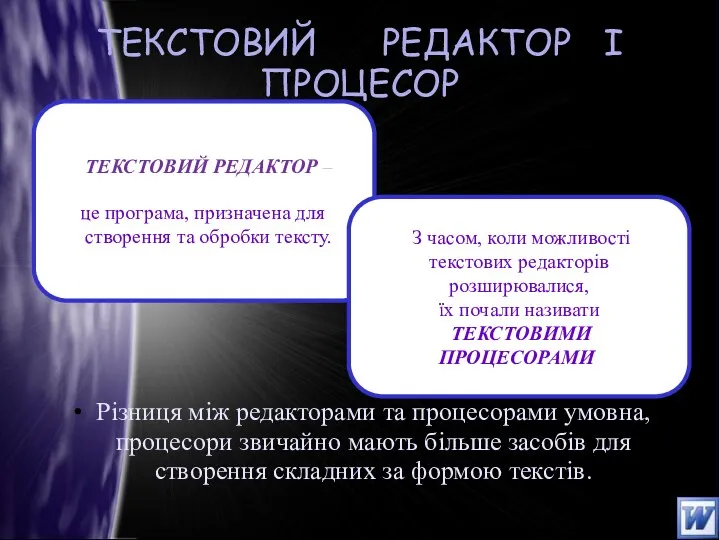 ТЕКСТОВИЙ РЕДАКТОР І ПРОЦЕСОР

ТЕКСТОВИЙ РЕДАКТОР –

це програма, призначена для створення та обробки тексту.

З часом, коли можливості текстових редакторів розширювалися, їх почали називати ТЕКСТОВИМИ ПРОЦЕСОРАМИ

• Різниця між редакторами та процесорами умовна, процесори звичайно мають більше засобів для створення складних за формою текстів.

W